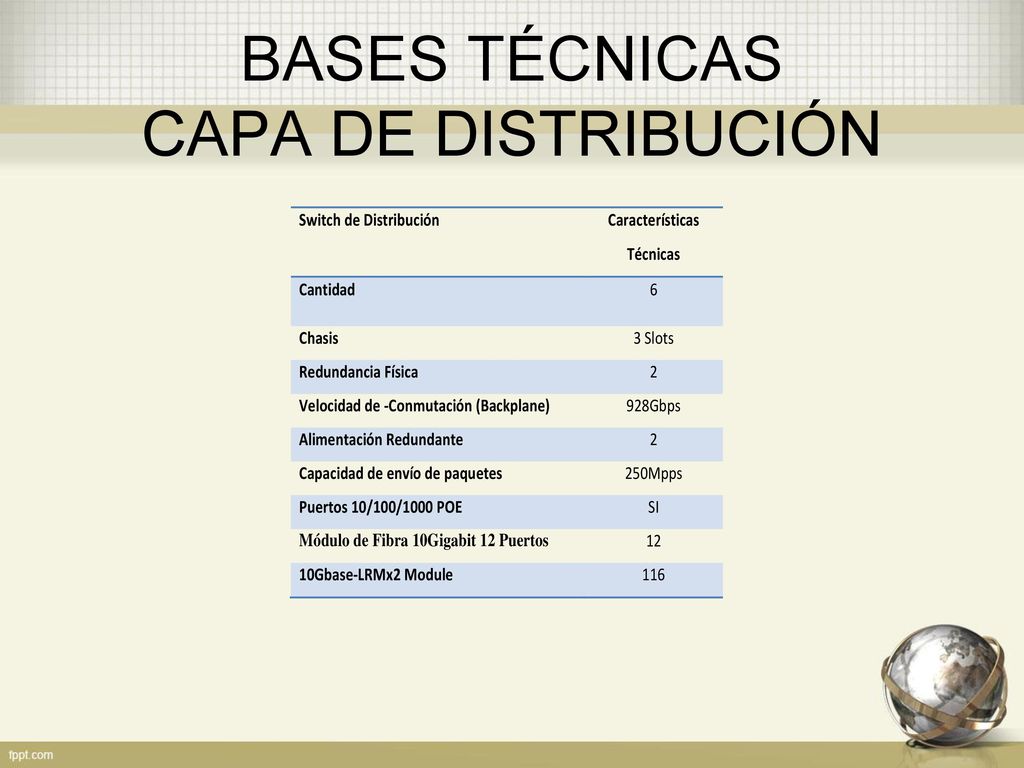 BASES TÉCNICAS
CAPA DE DISTRIBUCIÓN

| Switch de Distribución | Características Técnicas |
|---|---|
| Cantidad | 6 |
| Chasis | 3 Slots |
| Redundancia Física | 2 |
| Velocidad de -Conmutación (Backplane) | 928Gbps |
| Alimentación Redundante | 2 |
| Capacidad de envío de paquetes | 250Mpps |
| Puertos 10/100/1000 POE | SI |
| Módulo de Fibra 10Gigabit 12 Puertos | 12 |
| 10Gbase-LRMx2 Module | 116 |

fppt.com